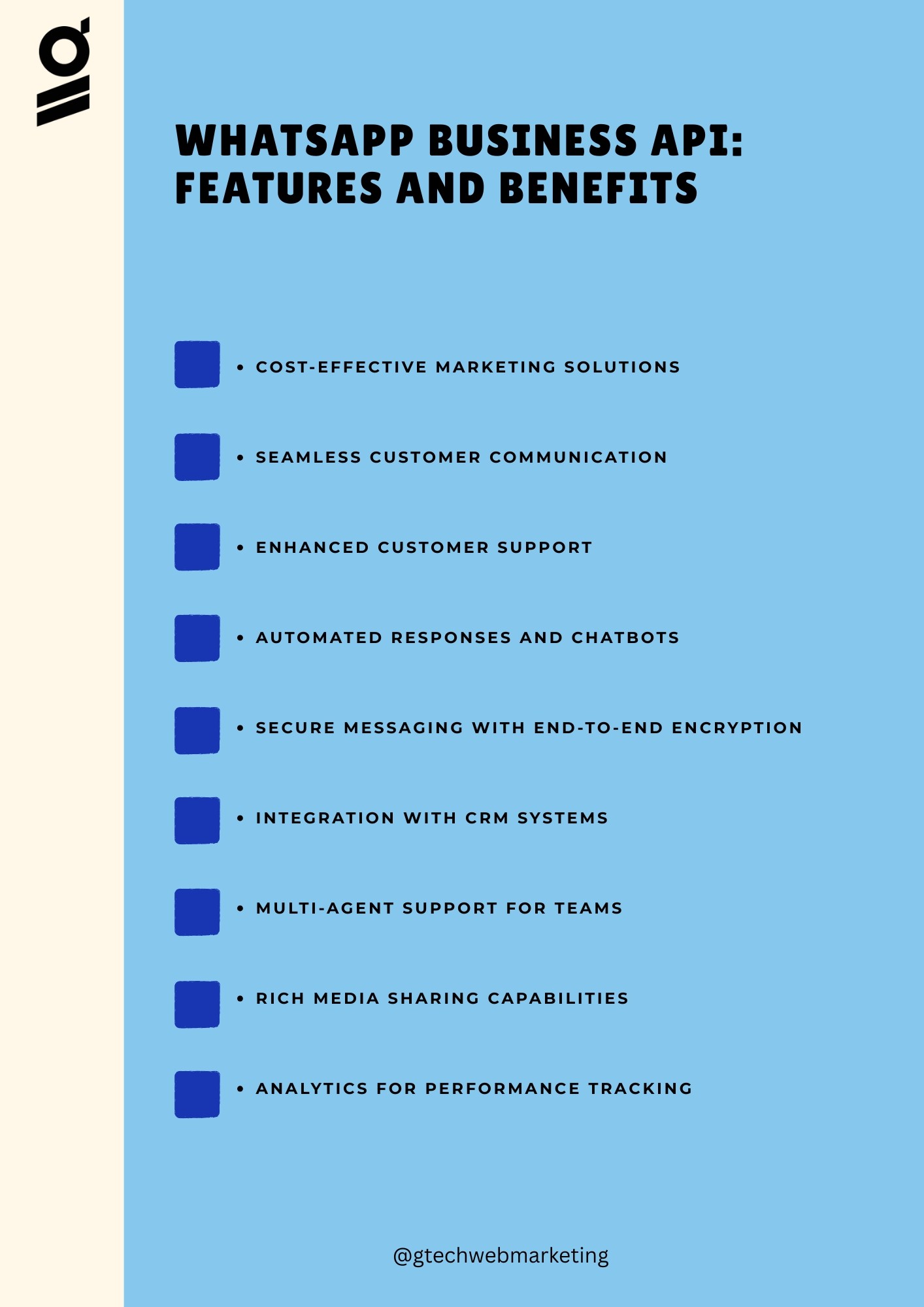 WHATSAPP BUSINESS API: FEATURES AND BENEFITS

• COST-EFFECTIVE MARKETING SOLUTIONS

• SEAMLESS CUSTOMER COMMUNICATION

• ENHANCED CUSTOMER SUPPORT

• AUTOMATED RESPONSES AND CHATBOTS

• SECURE MESSAGING WITH END-TO-END ENCRYPTION

• INTEGRATION WITH CRM SYSTEMS

• MULTI-AGENT SUPPORT FOR TEAMS

• RICH MEDIA SHARING CAPABILITIES

• ANALYTICS FOR PERFORMANCE TRACKING

@gtechwebmarketing